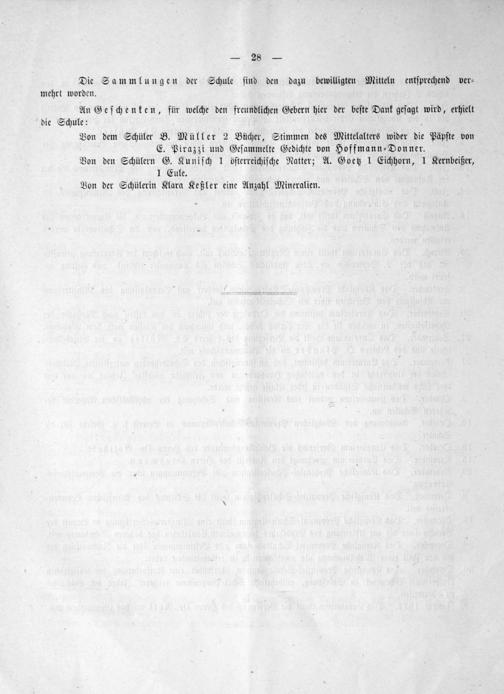 — 28 —

Die Sammlungen der Schule sind den dazu bewilligten Mitteln entsprechend vermehrt worden.

An Geschenken, für welche den freundlichen Gebern hier der beste Dank gesagt wird, erhielt die Schule:

Von dem Schüler B. Müller 2 Bücher, Stimmen des Mittelalters wider die Päpste von E. Pirazzi und Gesammelte Gedichte von Hoffmann-Donner.

Von den Schülern G. Kunisch 1 österreichische Natter; A. Goetz 1 Eichhorn, 1 Kernbeißer, 1 Eule.

Von der Schülerin Klara Keßler eine Anzahl Mineralien.